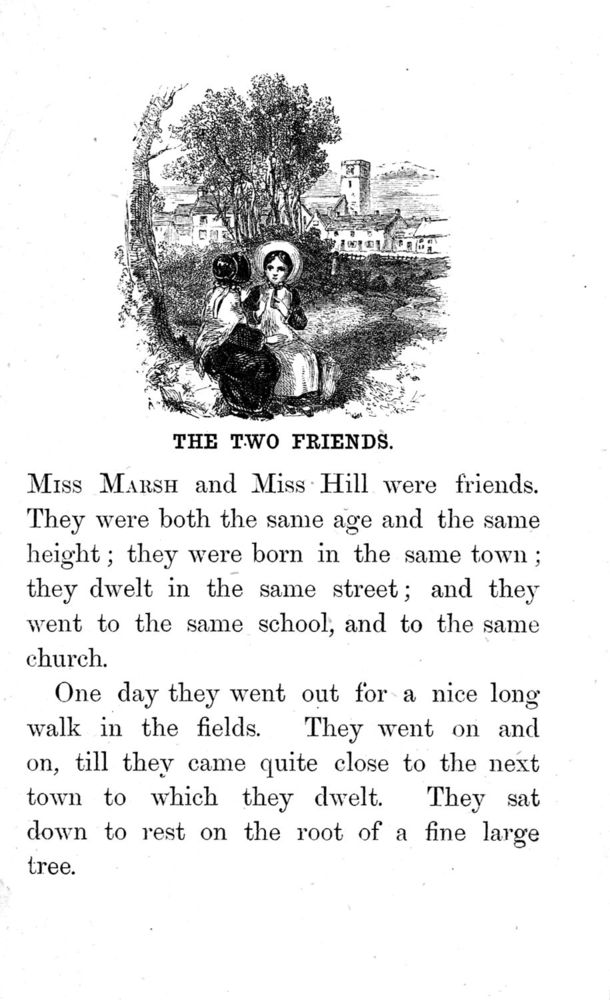 THE TWO FRIENDS.

Miss Marsh and Miss Hill were friends. They were both the same age and the same height; they were born in the same town; they dwelt in the same street; and they went to the same school, and to the same church.

One day they went out for a nice long walk in the fields. They went on and on, till they came quite close to the next town to which they dwelt. They sat down to rest on the root of a fine large tree.